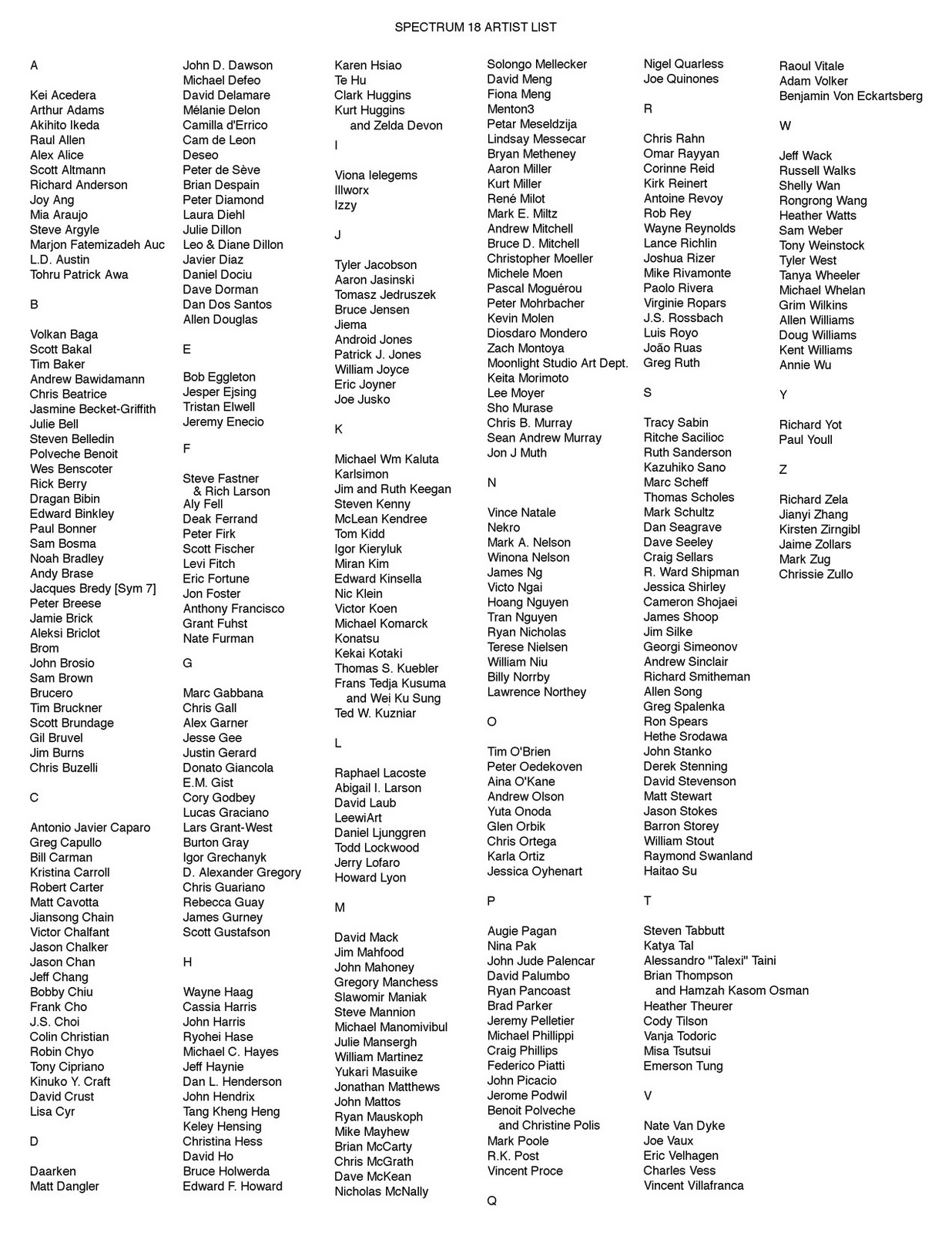 SPECTRUM 18 ARTIST LIST

A

Kei Acedera
Arthur Adams
Akihito Ikeda
Raul Allen
Alex Alice
Scott Altmann
Richard Anderson
Joy Ang
Mia Araujo
Steve Argyle
Marjon Fatemizadeh Auc
L.D. Austin
Tohru Patrick Awa

B

Volkan Baga
Scott Bakal
Tim Baker
Andrew Bawidamann
Chris Beatrice
Jasmine Becket-Griffith
Julie Bell
Steven Belledin
Polveche Benoit
Wes Benscoter
Rick Berry
Dragan Bibin
Edward Binkley
Paul Bonner
Sam Bosma
Noah Bradley
Andy Brase
Jacques Bredy [Sym 7]
Peter Breese
Jamie Brick
Aleksi Briclot
Brom
John Brosio
Sam Brown
Brucero
Tim Bruckner
Scott Brundage
Gil Bruvel
Jim Burns
Chris Buzelli

C

Antonio Javier Caparo
Greg Capullo
Bill Carman
Kristina Carroll
Robert Carter
Matt Cavotta
Jiansong Chain
Victor Chalfant
Jason Chalker
Jason Chan
Jeff Chang
Bobby Chiu
Frank Cho
J.S. Choi
Colin Christian
Robin Chyo
Tony Cipriano
Kinuko Y. Craft
David Crust
Lisa Cyr

D

Daarken
Matt Dangler
John D. Dawson
Michael Defeo
David Delamare
Mélanie Delon
Camilla d'Errico
Cam de Leon
Deseo
Peter de Sève
Brian Despain
Peter Diamond
Laura Diehl
Julie Dillon
Leo & Diane Dillon
Javier Diaz
Daniel Dociu
Dave Dorman
Dan Dos Santos
Allen Douglas

E

Bob Eggleton
Jesper Ejsing
Tristan Elwell
Jeremy Enecio

F

Steve Fastner
& Rich Larson
Aly Fell
Deak Ferrand
Peter Firk
Scott Fischer
Levi Fitch
Eric Fortune
Jon Foster
Anthony Francisco
Grant Fuhst
Nate Furman

G

Marc Gabbana
Chris Gall
Alex Garner
Jesse Gee
Justin Gerard
Donato Giancola
E.M. Gist
Cory Godbey
Lucas Graciano
Lars Grant-West
Burton Gray
Igor Grechanyk
D. Alexander Gregory
Chris Guariano
Rebecca Guay
James Gurney
Scott Gustafson

H

Wayne Haag
Cassia Harris
John Harris
Ryohei Hase
Michael C. Hayes
Jeff Haynie
Dan L. Henderson
John Hendrix
Tang Kheng Heng
Keley Hensing
Christina Hess
David Ho
Bruce Holwerda
Edward F. Howard
Karen Hsiao
Te Hu
Clark Huggins
Kurt Huggins
and Zelda Devon

I

Viona Ielegems
Illworx
Izzy

J

Tyler Jacobson
Aaron Jasinski
Tomasz Jedruszek
Bruce Jensen
Jiema
Android Jones
Patrick J. Jones
William Joyce
Eric Joyner
Joe Jusko

K

Michael Wm Kaluta
Karlsimon
Jim and Ruth Keegan
Steven Kenny
McLean Kendree
Tom Kidd
Igor Kieryluk
Miran Kim
Edward Kinsella
Nic Klein
Victor Koen
Michael Komarck
Konatsu
Kekai Kotaki
Thomas S. Kuebler
Frans Tedja Kusuma
and Wei Ku Sung
Ted W. Kuzniar

L

Raphael Lacoste
Abigail I. Larson
David Laub
LeewiArt
Daniel Ljunggren
Todd Lockwood
Jerry Lofaro
Howard Lyon

M

David Mack
Jim Mahfood
John Mahoney
Gregory Manchess
Slawomir Maniak
Steve Mannion
Michael Manomivibul
Julie Mansergh
William Martinez
Yukari Masuike
Jonathan Matthews
John Mattos
Ryan Mauskoph
Mike Mayhew
Brian McCarty
Chris McGrath
Dave McKean
Nicholas McNally
Solongo Mellecker
David Meng
Fiona Meng
Menton3
Petar Meseldzija
Lindsay Messecar
Bryan Metheney
Aaron Miller
Kurt Miller
René Milot
Mark E. Miltz
Andrew Mitchell
Bruce D. Mitchell
Christopher Moeller
Michele Moen
Pascal Moguérou
Peter Mohrbacher
Kevin Molen
Diosdaro Mondero
Zach Montoya
Moonlight Studio Art Dept.
Keita Morimoto
Lee Moyer
Sho Murase
Chris B. Murray
Sean Andrew Murray
Jon J Muth

N

Vince Natale
Nekro
Mark A. Nelson
Winona Nelson
James Ng
Victo Ngai
Hoang Nguyen
Tran Nguyen
Ryan Nicholas
Terese Nielsen
William Niu
Billy Norrby
Lawrence Northey

O

Tim O'Brien
Peter Oedekoven
Aina O'Kane
Andrew Olson
Yuta Onoda
Glen Orbik
Chris Ortega
Karla Ortiz
Jessica Oyhenart

P

Augie Pagan
Nina Pak
John Jude Palencar
David Palumbo
Ryan Pancoast
Brad Parker
Jeremy Pelletier
Michael Phillippi
Craig Phillips
Federico Piatti
John Picacio
Jerome Podwil
Benoit Polveche
and Christine Polis
Mark Poole
R.K. Post
Vincent Proce

Q

Nigel Quarless
Joe Quinones

R

Chris Rahn
Omar Rayyan
Corinne Reid
Kirk Reinert
Antoine Revoy
Rob Rey
Wayne Reynolds
Lance Richlin
Joshua Rizer
Mike Rivamonte
Paolo Rivera
Virginie Ropars
J.S. Rossbach
Luis Royo
João Ruas
Greg Ruth

S

Tracy Sabin
Ritche Sacilioc
Ruth Sanderson
Kazuhiko Sano
Marc Scheff
Thomas Scholes
Mark Schultz
Dan Seagrave
Dave Seeley
Craig Sellars
R. Ward Shipman
Jessica Shirley
Cameron Shojaei
James Shoop
Jim Silke
Georgi Simeonov
Andrew Sinclair
Richard Smitheman
Allen Song
Greg Spalenka
Ron Spears
Hethe Srodawa
John Stanko
Derek Stenning
David Stevenson
Matt Stewart
Jason Stokes
Barron Storey
William Stout
Raymond Swanland
Haitao Su

T

Steven Tabbutt
Katya Tal
Alessandro "Talexi" Taini
Brian Thompson
and Hamzah Kasom Osman
Heather Theurer
Cody Tilson
Vanja Todoric
Misa Tsutsui
Emerson Tung

V

Nate Van Dyke
Joe Vaux
Eric Velhagen
Charles Vess
Vincent Villafranca
Raoul Vitale
Adam Volker
Benjamin Von Eckartsberg

W

Jeff Wack
Russell Walks
Shelly Wan
Rongrong Wang
Heather Watts
Sam Weber
Tony Weinstock
Tyler West
Tanya Wheeler
Michael Whelan
Grim Wilkins
Allen Williams
Doug Williams
Kent Williams
Annie Wu

Y

Richard Yot
Paul Youll

Z

Richard Zela
Jianyi Zhang
Kirsten Zirngibl
Jaime Zollars
Mark Zug
Chrissie Zullo